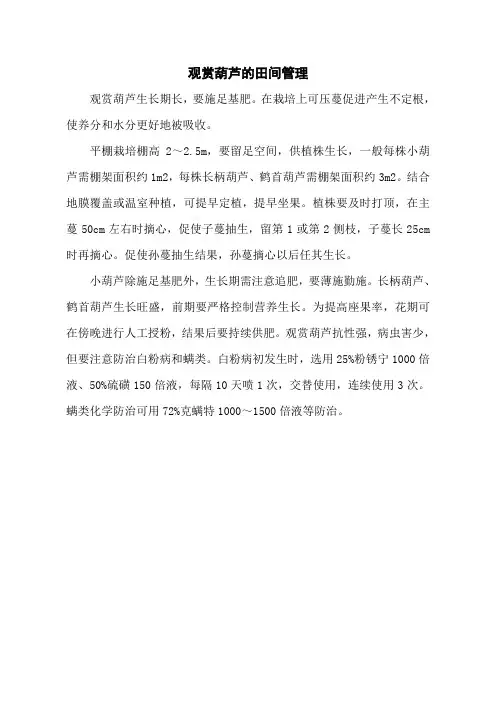 观赏葫芦的田间管理

观赏葫芦生长期长，要施足基肥。在栽培上可压蔓促进产生不定根，使养分和水分更好地被吸收。

平棚栽培棚高 2～2.5m，要留足空间，供植株生长，一般每株小葫芦需棚架面积约 1m2，每株长柄葫芦、鹤首葫芦需棚架面积约 3m2。结合地膜覆盖或温室种植，可提早定植，提早坐果。植株要及时打顶，在主蔓 50cm 左右时摘心，促使子蔓抽生，留第 1 或第 2 侧枝，子蔓长 25cm 时再摘心。促使孙蔓抽生结果，孙蔓摘心以后任其生长。

小葫芦除施足基肥外，生长期需注意追肥，要薄施勤施。长柄葫芦、鹤首葫芦生长旺盛，前期要严格控制营养生长。为提高座果率，花期可在傍晚进行人工授粉，结果后要持续供肥。观赏葫芦抗性强，病虫害少，但要注意防治白粉病和螨类。白粉病初发生时，选用 25%粉锈宁 1000 倍液、50%硫磺 150 倍液，每隔 10 天喷 1 次，交替使用，连续使用 3 次。螨类化学防治可用 72%克螨特 1000～1500 倍液等防治。